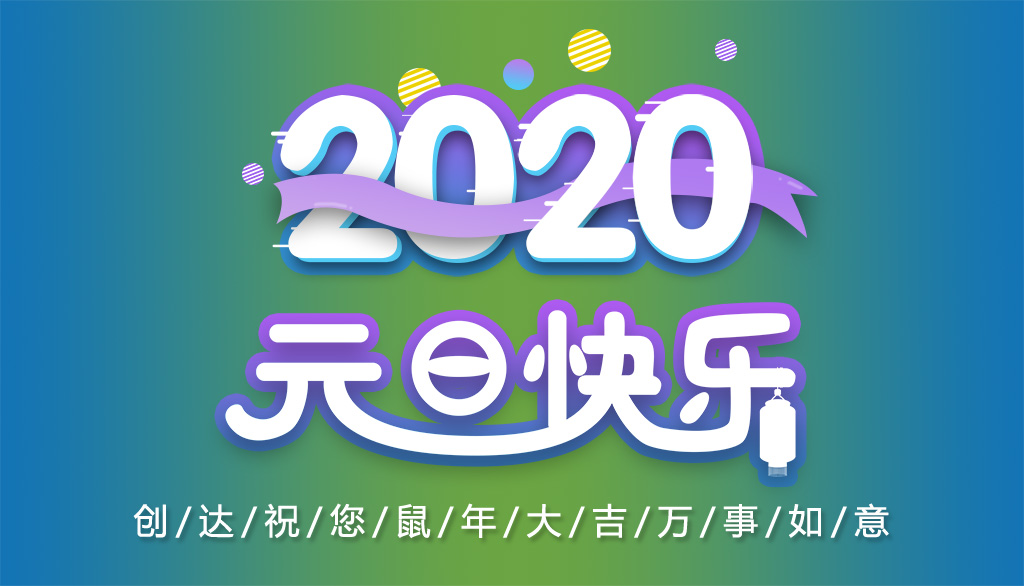 2020
元旦快乐
创/达/祝/您/鼠/年/大/吉/万/事/如/意